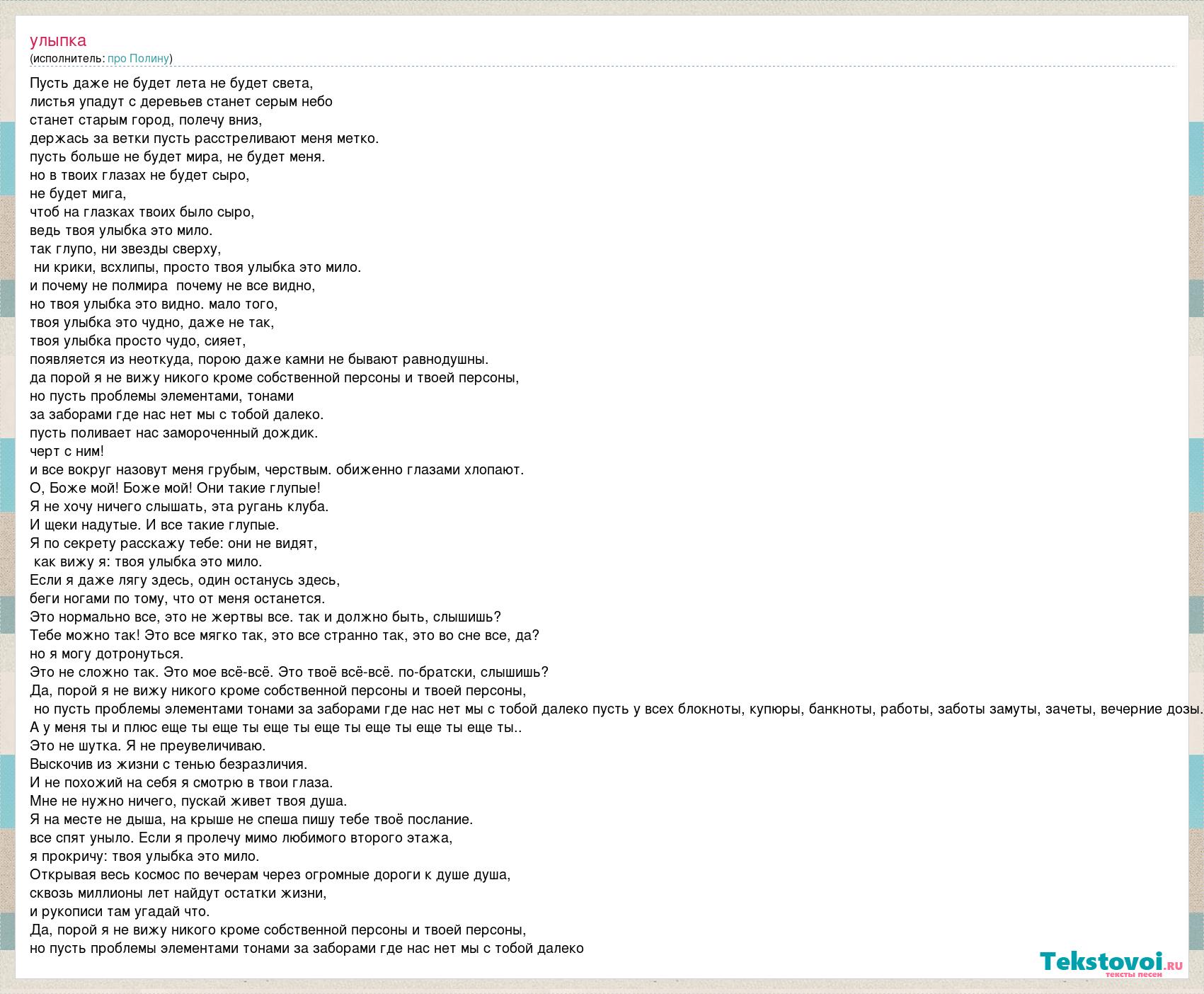 улыпка
(исполнитель: про Полину)

Пусть даже не будет лета не будет света,
листья упадут с деревьев станет серым небо
станет старым город, полечу вниз,
держась за ветки пусть расстреливают меня метко.
пусть больше не будет мира, не будет меня.
но в твоих глазах не будет сыро,
не будет мига,
чтоб на глазках твоих было сыро,
ведь твоя улыбка это мило.
так глупо, ни звезды сверху,
ни крики, всхлипы, просто твоя улыбка это мило.
и почему не полмира почему не все видно,
но твоя улыбка это видно. мало того,
твоя улыбка это чудно, даже не так,
твоя улыбка просто чудо, сияет,
появляется из неоткуда, порою даже камни не бывают равнодушны.
да порой я не вижу никого кроме собственной персоны и твоей персоны,
но пусть проблемы элементами, тонами
за заборами где нас нет мы с тобой далеко.
пусть поливает нас замороченный дождик.
черт с ним!
и все вокруг назовут меня грубым, черствым. обиженно глазами хлопают.
О, Боже мой! Боже мой! Они такие глупые!
Я не хочу ничего слышать, эта ругань клуба.
И щеки надутые. И все такие глупые.
Я по секрету расскажу тебе: они не видят,
как вижу я: твоя улыбка это мило.
Если я даже лягу здесь, один останусь здесь,
беги ногами по тому, что от меня останется.
Это нормально все, это не жертвы все. так и должно быть, слышишь?
Тебе можно так! Это все мягко так, это все странно так, это во сне все, да?
но я могу дотронуться.
Это не сложно так. Это мое всё-всё. Это твоё всё-всё. по-братски, слышишь?
Да, порой я не вижу никого кроме собственной персоны и твоей персоны,
но пусть проблемы элементами тонами за заборами где нас нет мы с тобой далеко пусть у всех блокноты, купюры, банкноты, работы, заботы замуты, зачеты, вечерние дозы.
А у меня ты и плюс еще ты еще ты еще ты еще ты еще ты еще ты еще ты..
Это не шутка. Я не преувеличиваю.
Выскочив из жизни с тенью безразличия.
И не похожий на себя я смотрю в твои глаза.
Мне не нужно ничего, пускай живет твоя душа.
Я на месте не дыша, на крыше не спеша пишу тебе твоё послание.
все спят уныло. Если я пролечу мимо любимого второго этажа,
я прокричу: твоя улыбка это мило.
Открывая весь космос по вечерам через огромные дороги к душе душа,
сквозь миллионы лет найдут остатки жизни,
и рукописи там угадай что.
Да, порой я не вижу никого кроме собственной персоны и твоей персоны,
но пусть проблемы элементами тонами за заборами где нас нет мы с тобой далеко

Tekstovoi.ru
тексты песен